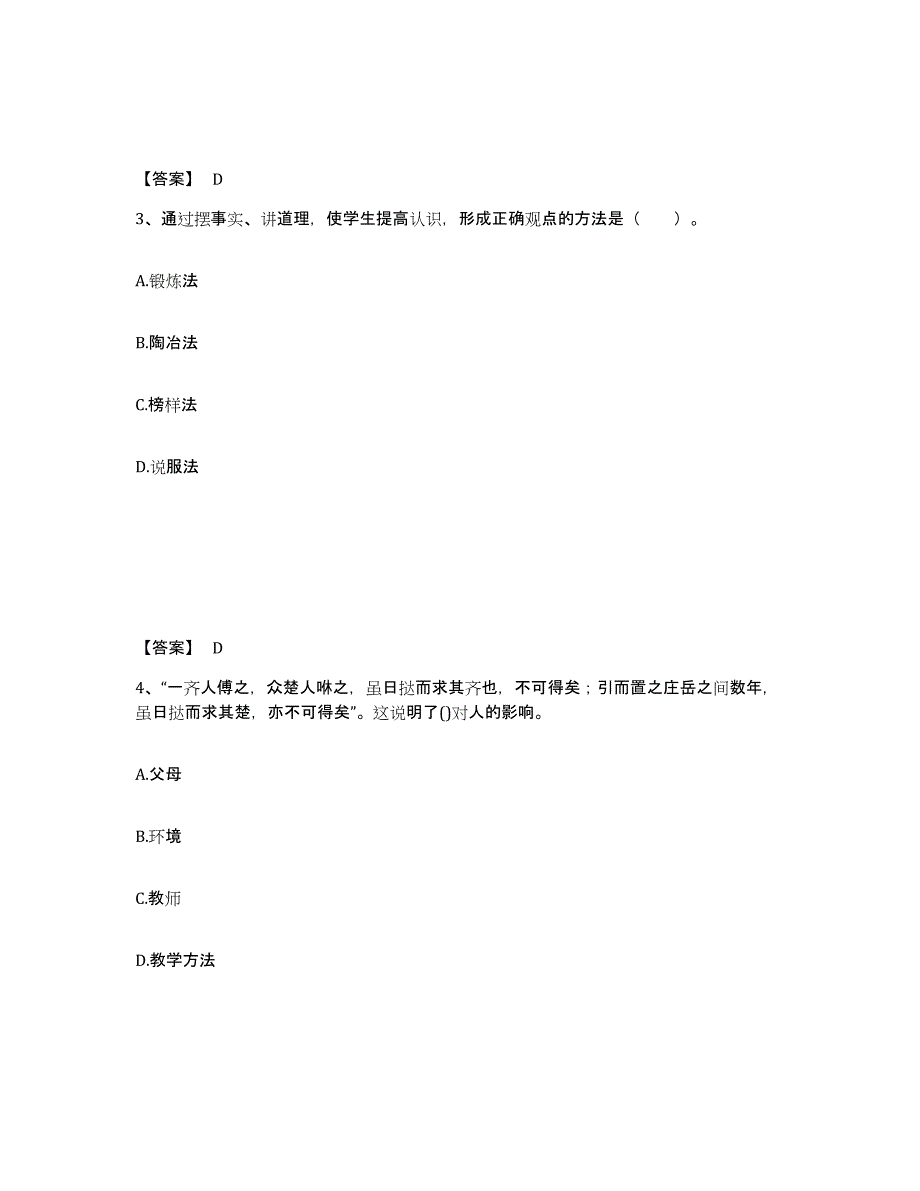 【答案】 D

3、通过摆事实、讲道理，使学生提高认识，形成正确观点的方法是（ ）。

A.锻炼法

B.陶冶法

C.榜样法

D.说服法

【答案】 D

4、“一齐人傅之，众楚人咻之，虽日挞而求其齐也，不可得矣；引而置之庄岳之间数年，虽日挞而求其楚，亦不可得矣”。这说明了()对人的影响。

A.父母

B.环境

C.教师

D.教学方法